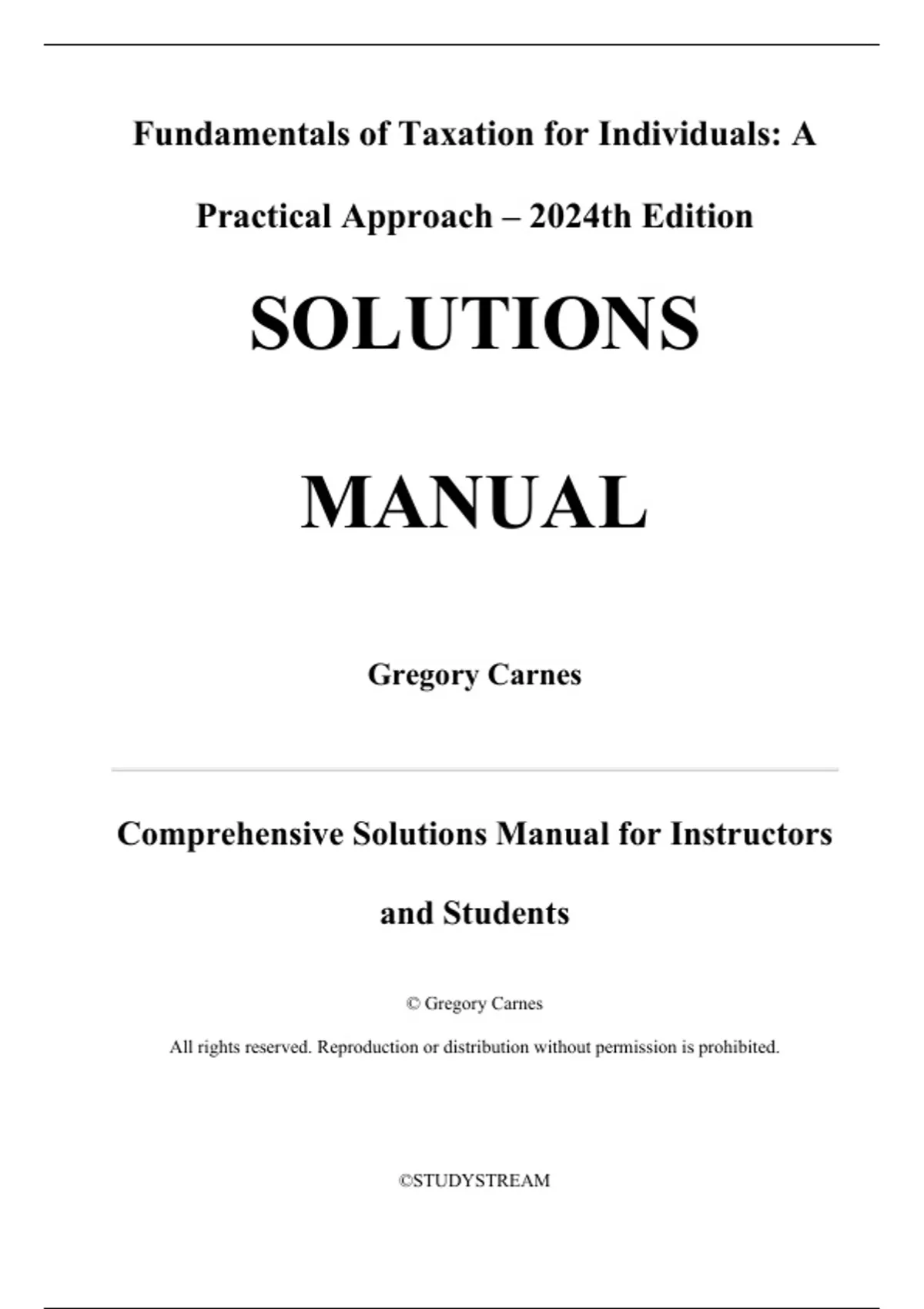 Fundamentals of Taxation for Individuals: A Practical Approach – 2024th Edition

SOLUTIONS

MANUAL

Gregory Carnes

Comprehensive Solutions Manual for Instructors and Students

© Gregory Carnes

All rights reserved. Reproduction or distribution without permission is prohibited.

©STUDYSTREAM